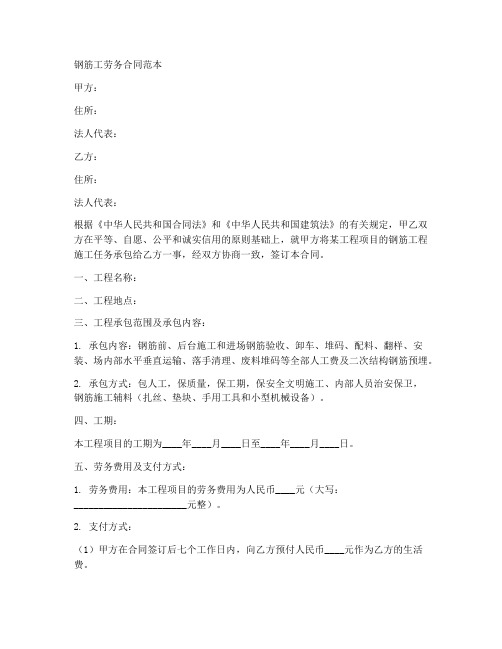 钢筋工劳务合同范本

甲方：

住所：

法人代表：

乙方：

住所：

法人代表：

根据《中华人民共和国合同法》和《中华人民共和国建筑法》的有关规定，甲乙双方在平等、自愿、公平和诚实信用的原则基础上，就甲方将某工程项目的钢筋工程施工任务承包给乙方一事，经双方协商一致，签订本合同。

一、工程名称：

二、工程地点：

三、工程承包范围及承包内容：

1. 承包内容：钢筋前、后台施工和进场钢筋验收、卸车、堆码、配料、翻样、安装、场内部水平垂直运输、落手清理、废料堆码等全部人工费及二次结构钢筋预埋。

2. 承包方式：包人工，保质量，保工期，保安全文明施工、内部人员治安保卫，钢筋施工辅料（扎丝、垫块、手用工具和小型机械设备）。

四、工期：

本工程项目的工期为____年____月____日至____年____月____日。

五、劳务费用及支付方式：

1. 劳务费用：本工程项目的劳务费用为人民币____元（大写：________________________元整）。

2. 支付方式：

（1）甲方在合同签订后七个工作日内，向乙方预付人民币____元作为乙方的生活费。